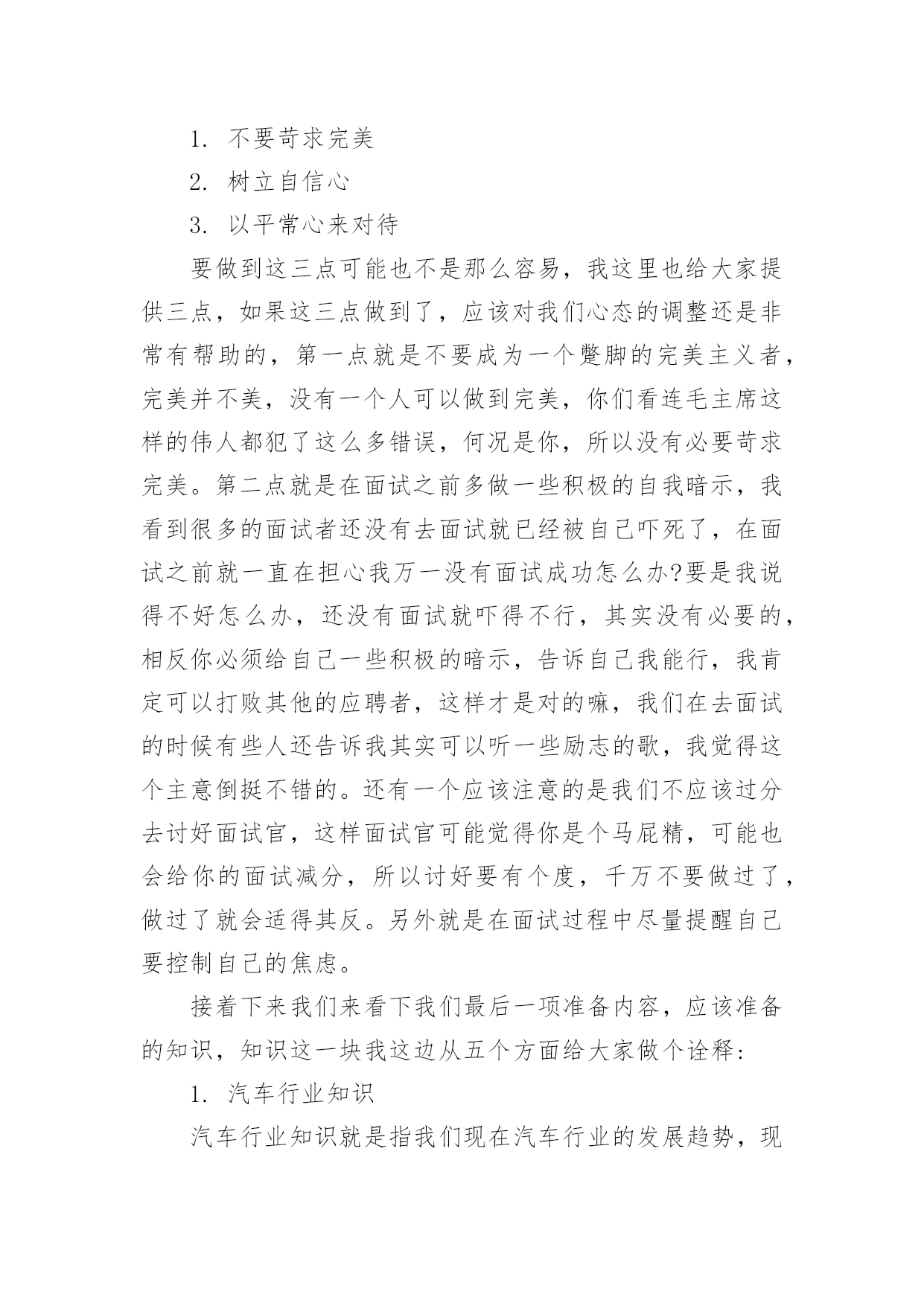 1. 不要苛求完美

2. 树立自信心

3. 以平常心来对待

要做到这三点可能也不是那么容易，我这里也给大家提供三点，如果这三点做到了，应该对我们心态的调整还是非常有帮助的，第一点就是不要成为一个蹩脚的完美主义者，完美并不美，没有一个人可以做到完美，你们看连毛主席这样的伟人都犯了这么多错误，何况是你，所以没有必要苛求完美。第二点就是在面试之前多做一些积极的自我暗示，我看到很多的面试者还没有去面试就已经被自己吓死了，在面试之前就一直在担心我万一没有面试成功怎么办?要是我说得不好怎么办，还没有面试就吓得不行，其实没有必要的，相反你必须给自己一些积极的暗示，告诉自己我能行，我肯定可以打败其他的应聘者，这样才是对的嘛，我们在去面试的时候有些人还告诉我其实可以听一些励志的歌，我觉得这个主意倒挺不错的。还有一个应该注意的是我们不应该过分去讨好面试官，这样面试官可能觉得你是个马屁精，可能也会给你的面试减分，所以讨好要有个度，千万不要做过了，做过了就会适得其反。另外就是在面试过程中尽量提醒自己要控制自己的焦虑。

接着下来我们来看下我们最后一项准备内容，应该准备的知识，知识这一块我这边从五个方面给大家做个诠释:

1. 汽车行业知识

汽车行业知识就是指我们现在汽车行业的发展趋势，现